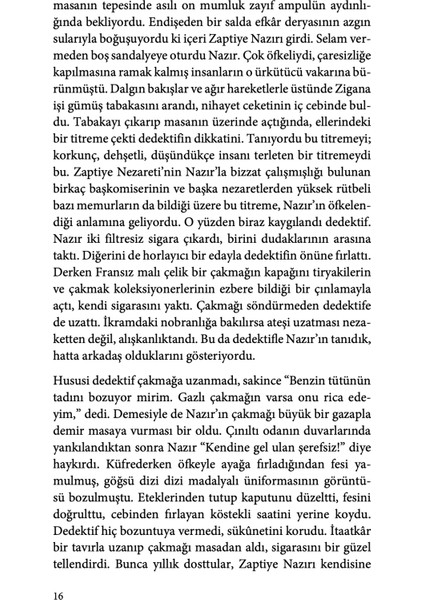 masanın tepesinde asılı on mumluk zayıf ampulün aydınlığında bekliyordu. Endişeden bir salda efkâr deryasının azgın sularıyla boğuşuyordu ki içeri Zaptiye Nazırı girdi. Selam vermeden boş sandalyeye oturdu Nazır. Çok öfkeliydi, çaresizliğe kapılmasına ramak kalmış insanların o ürkütücü vakarına bürünmüştü. Dalgın bakışlar ve ağır hareketlerle üstünde Zigana işi gümüş tabakasını arandı, nihayet ceketinin iç cebinde buldu. Tabakayı çıkarıp masanın üzerinde açtığında, ellerindeki bir titreme çekti dedektifin dikkatini. Tanıyordu bu titremeyi; korkunç, dehşetli, düşündükçe insanı terleten bir titremeydi bu. Zaptiye Nezareti'nin Nazır'la bizzat çalışmışlığı bulunan birkaç başkomiserinin ve başka nezaretlerden yüksek rütbeli bazı memurların da bildiği üzere bu titreme, Nazır'ın öfkelendiği anlamına geliyordu. O yüzden biraz kaygılandı dedektif. Nazır iki filtresiz sigara çıkardı, birini dudaklarının arasına taktı. Diğerini de horlayıcı bir edayla dedektifin önüne fırlattı. Derken Fransız malı çelik bir çakmağın kapağını tiryakilerin ve çakmak koleksiyonerlerinin ezbere bildiği bir çınlamayla açtı, kendi sigarasını yaktı. Çakmağı söndürmeden dedektife de uzattı. İkramdaki nobranlığa bakılırsa ateşi uzatması nezaketten değil, alışkanlıktandı. Bu da dedektifle Nazır'ın tanıdık, hatta arkadaş olduklarını gösteriyordu.

Hususi dedektif çakmağa uzanmadı, sakince "Benzin tütünün tadını bozuyor mirim. Gazlı çakmağın varsa onu rica edeyim," dedi. Demesiyle de Nazır'ın çakmağı büyük bir gazapla demir masaya vurması bir oldu. Çınıltı odanın duvarlarında yankılandıktan sonra Nazır "Kendine gel ulan şerefsiz!" diye haykırdı. Küfrederken öfkeyle ayağa fırladığından fesi yamulmuş, göğsü dizi dizi madalyalı üniformasının görüntüsü bozulmuştu. Eteklerinden tutup kaputunu düzeltti, fesini doğrulttu, cebinden fırlayan köstekli saatini yerine koydu. Dedektif hiç bozuntuya vermedi, sükûnetini korudu. İtaatkâr bir tavırla uzanıp çakmağı masadan aldı, sigarasını bir güzel tellendirdi. Bunca yıllık dosttular, Zaptiye Nazırı kendisine

16